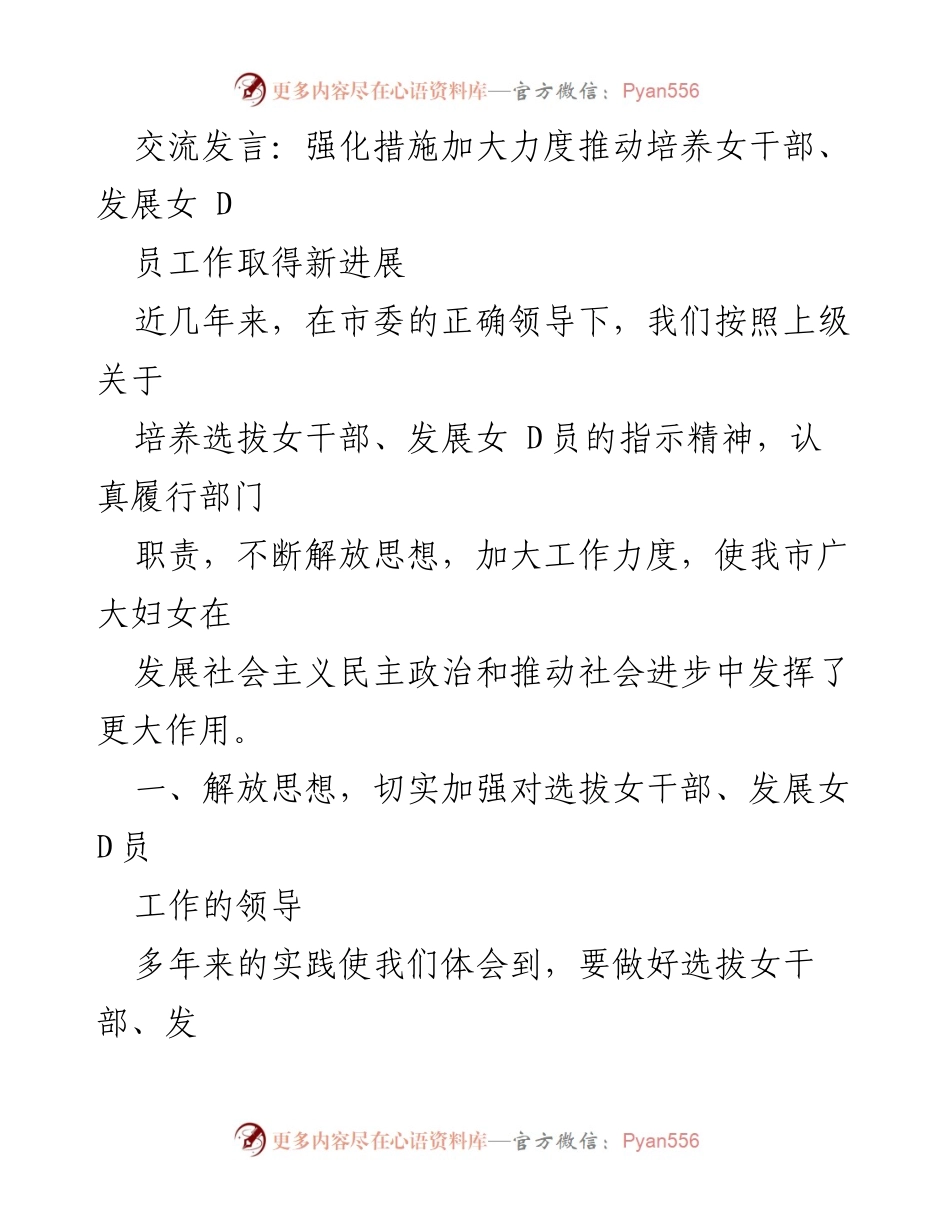 更多内容尽在心语资料库—官方微信：Pyan556

交流发言：强化措施加大力度推动培养女干部、发展女 D

员工作取得新进展

近几年来，在市委的正确领导下，我们按照上级关于

培养选拔女干部、发展女 D 员的指示精神，认真履行部门

职责，不断解放思想，加大工作力度，使我市广大妇女在

发展社会主义民主政治和推动社会进步中发挥了更大作用。

一、解放思想，切实加强对选拔女干部、发展女 D 员

工作的领导

多年来的实践使我们体会到，要做好选拔女干部、发

更多内容尽在心语资料库—官方微信：Pyan556